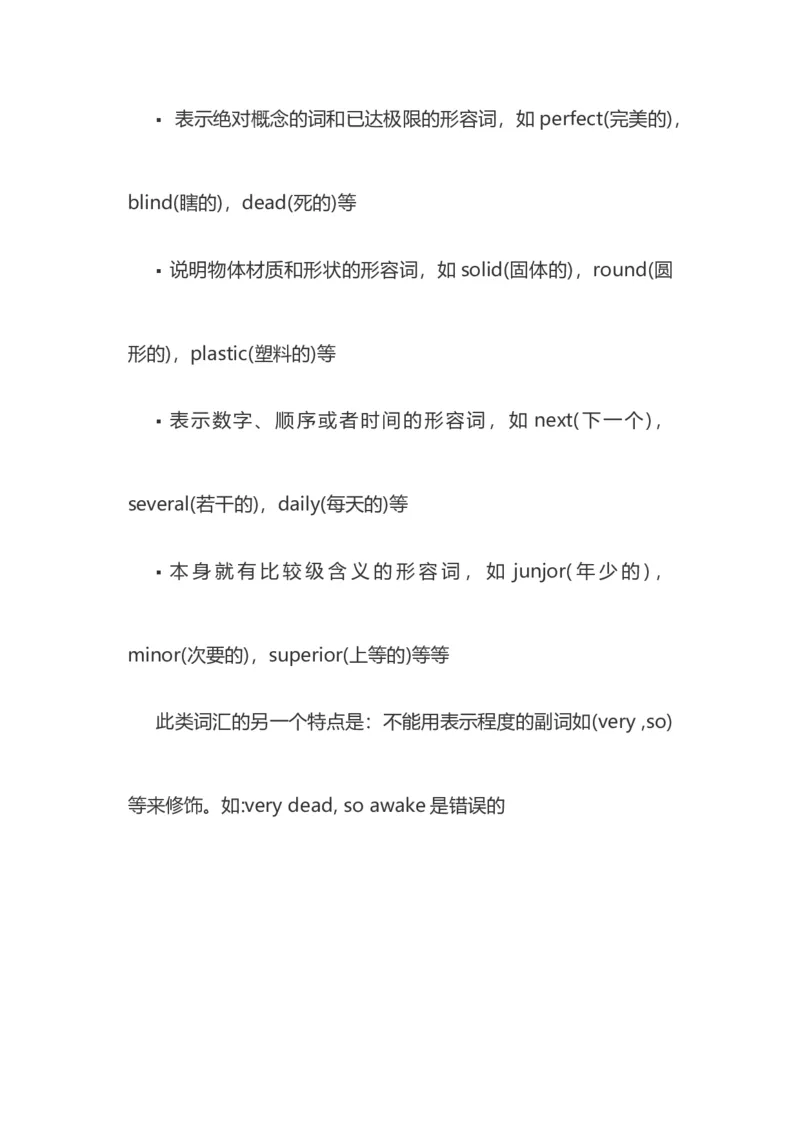 ▪ 表示绝对概念的词和已达极限的形容词，如 perfect(完美的)，blind(瞎的)，dead(死的)等

▪ 说明物体材质和形状的形容词，如 solid(固体的)，round(圆形的)，plastic(塑料的)等

▪ 表示数字、顺序或者时间的形容词，如 next(下一个)，several(若干的)，daily(每天的)等

▪ 本身就有比较级含义的形容词，如 junjor(年少的)，minor(次要的)，superior(上等的)等等

此类词汇的另一个特点是：不能用表示程度的副词如(very ,so)等来修饰。如:very dead, so awake 是错误的